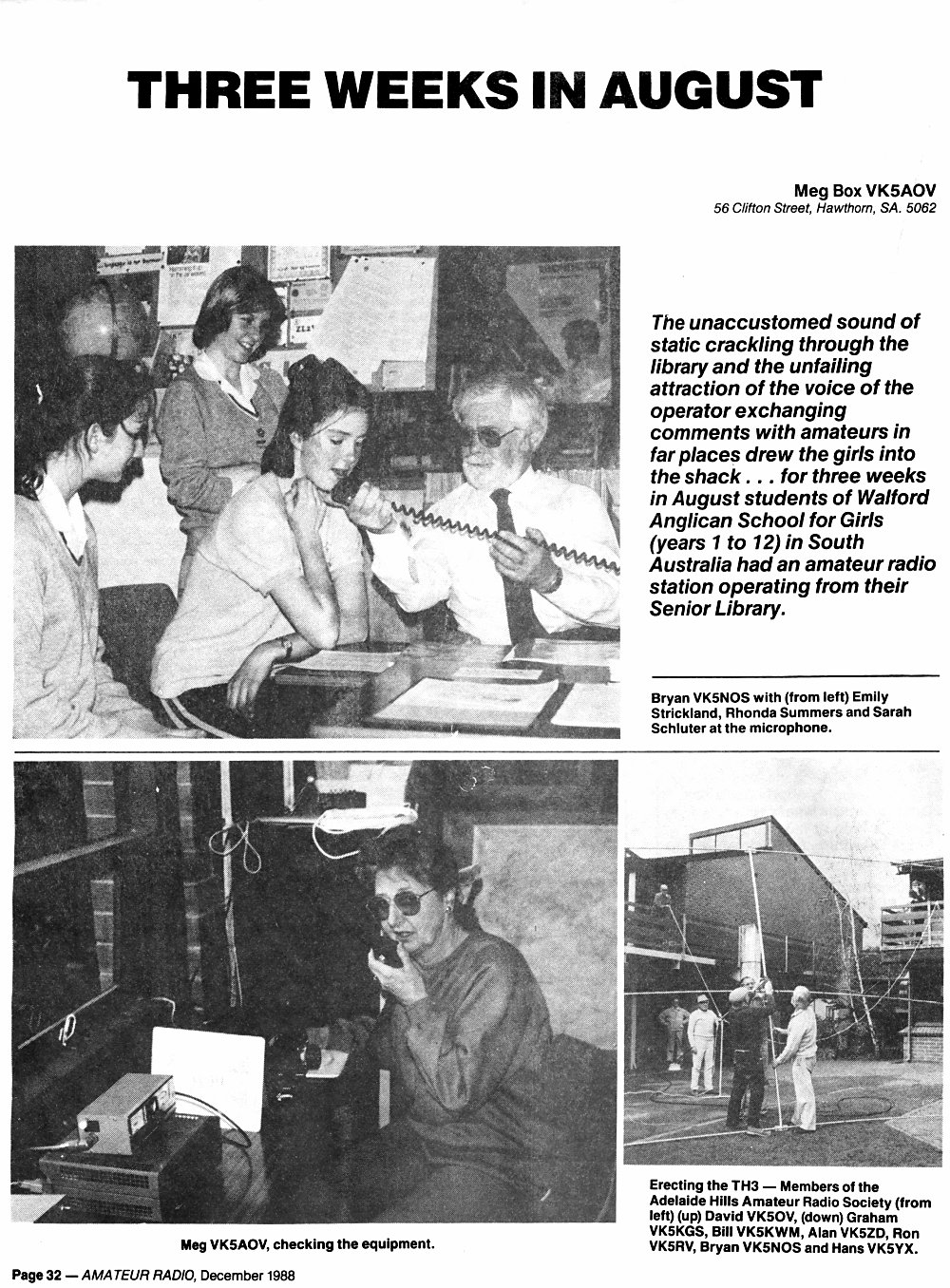 THREE WEEKS IN AUGUST

Meg Box VK5AOV
56 Clifton Street, Hawthorn, SA. 5062

The unaccustomed sound of static crackling through the library and the unfailing attraction of the voice of the operator exchanging comments with amateurs in far places drew the girls into the shack . . . for three weeks in August students of Walford Anglican School for Girls (years 1 to 12) in South Australia had an amateur radio station operating from their Senior Library.

Bryan VK5NOS with (from left) Emily Strickland, Rhonda Summers and Sarah Schluter at the microphone.

Meg VK5AOV, checking the equipment.

Erecting the TH3 — Members of the Adelaide Hills Amateur Radio Society (from left) (up) David VK5OV, (down) Graham VK5KGS, Bill VK5KWM, Alan VK5ZD, Ron VK5RV, Bryan VK5NOS and Hans VK5YX.

Page 32 — AMATEUR RADIO, December 1988